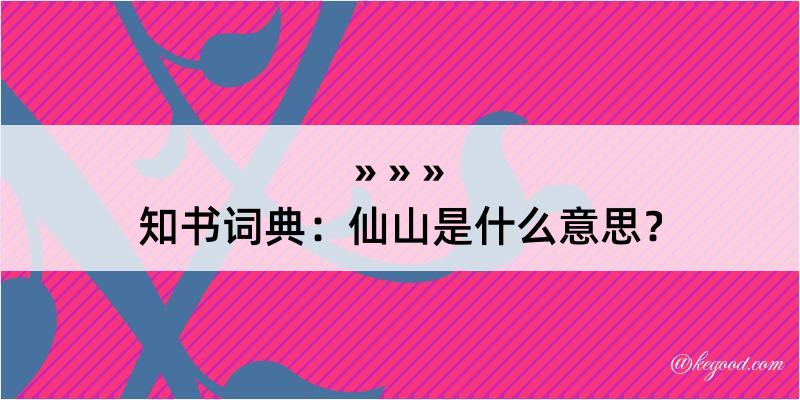 » » »
知书词典：仙山是什么意思？

@kegood.com